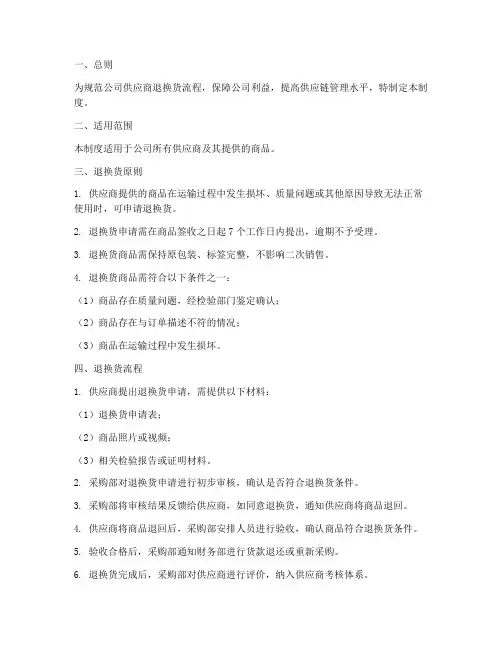 一、总则

为规范公司供应商退换货流程，保障公司利益，提高供应链管理水平，特制定本制度。

二、适用范围

本制度适用于公司所有供应商及其提供的商品。

三、退换货原则

1. 供应商提供的商品在运输过程中发生损坏、质量问题或其他原因导致无法正常使用时，可申请退换货。

2. 退换货申请需在商品签收之日起 7 个工作日内提出，逾期不予受理。

3. 退换货商品需保持原包装、标签完整，不影响二次销售。

4. 退换货商品需符合以下条件之一：

（1）商品存在质量问题，经检验部门鉴定确认；

（2）商品存在与订单描述不符的情况；

（3）商品在运输过程中发生损坏。

四、退换货流程

1. 供应商提出退换货申请，需提供以下材料：

（1）退换货申请表；

（2）商品照片或视频；

（3）相关检验报告或证明材料。

2. 采购部对退换货申请进行初步审核，确认是否符合退换货条件。

3. 采购部将审核结果反馈给供应商，如同意退换货，通知供应商将商品退回。

4. 供应商将商品退回后，采购部安排人员进行验收，确认商品符合退换货条件。

5. 验收合格后，采购部通知财务部进行货款退还或重新采购。

6. 退换货完成后，采购部对供应商进行评价，纳入供应商考核体系。